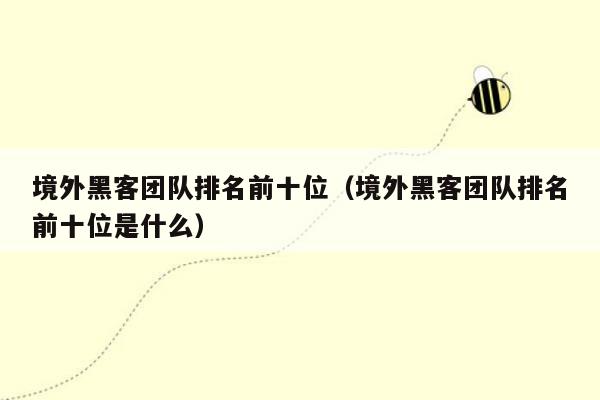 境外黑客团队排名前十位（境外黑客团队排名前十位是什么）